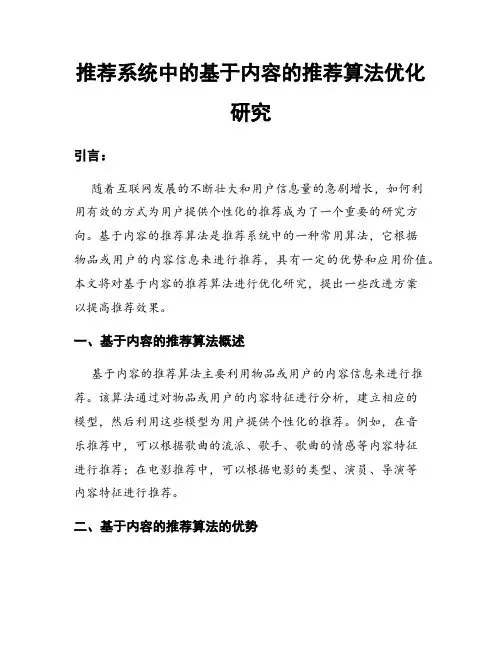 推荐系统中的基于内容的推荐算法优化研究

引言：

随着互联网发展的不断壮大和用户信息量的急剧增长，如何利用有效的方式为用户提供个性化的推荐成为了一个重要的研究方向。基于内容的推荐算法是推荐系统中的一种常用算法，它根据物品或用户的内容信息来进行推荐，具有一定的优势和应用价值。本文将对基于内容的推荐算法进行优化研究，提出一些改进方案以提高推荐效果。

一、基于内容的推荐算法概述

基于内容的推荐算法主要利用物品或用户的内容信息来进行推荐。该算法通过对物品或用户的内容特征进行分析，建立相应的模型，然后利用这些模型为用户提供个性化的推荐。例如，在音乐推荐中，可以根据歌曲的流派、歌手、歌曲的情感等内容特征进行推荐；在电影推荐中，可以根据电影的类型、演员、导演等内容特征进行推荐。

二、基于内容的推荐算法的优势